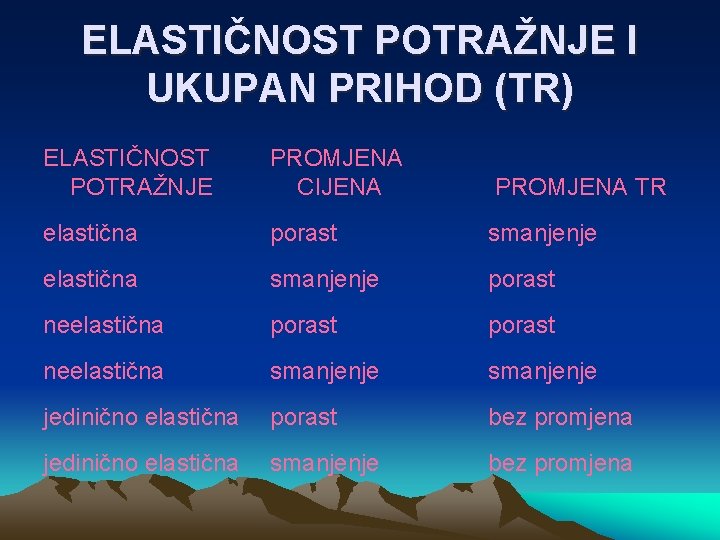 ELASTIČNOST POTRAŽNJE I UKUPAN PRIHOD (TR)

| ELASTIČNOST POTRAŽNJE | PROMJENA CIJENA | PROMJENA TR |
|---|---|---|
| elastična | porast | smanjenje |
| elastična | smanjenje | porast |
| neelastična | porast | porast |
| neelastična | smanjenje | smanjenje |
| jedinično elastična | porast | bez promjena |
| jedinično elastična | smanjenje | bez promjena |